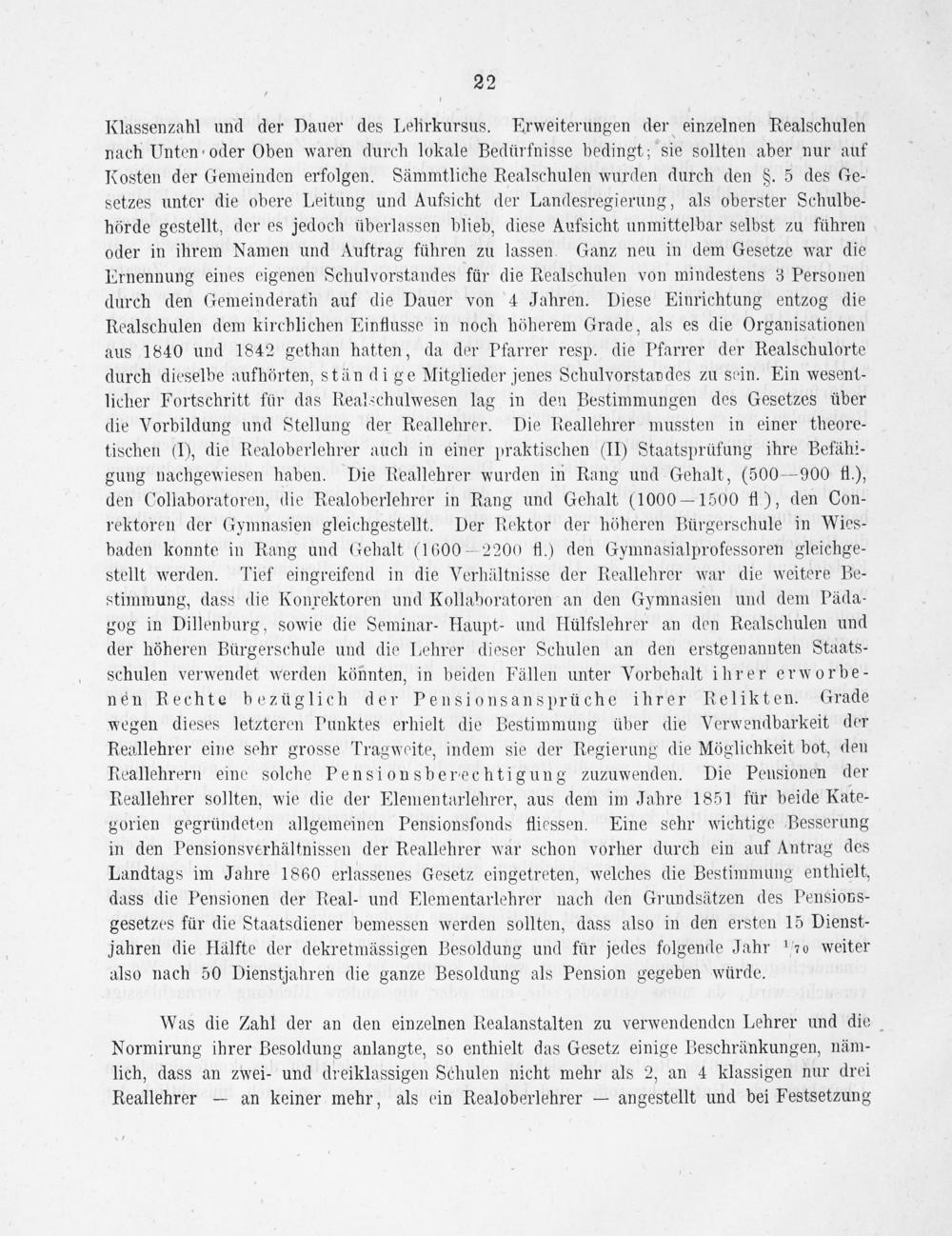 22

Klassenzahl und der Dauer des Lehrkursus. Erweiterungen der einzelnen Realschulen nach Unten oder Oben waren durch lokale Bedürfnisse bedingt; sie sollten aber nur auf Kosten der Gemeinden erfolgen. Sämmtliche Realschulen wurden durch den §. 5 des Gesetzes unter die obere Leitung und Aufsicht der Landesregierung, als oberster Schulbehörde gestellt, der es jedoch überlassen blieb, diese Aufsicht unmittelbar selbst zu führen oder in ihrem Namen und Auftrag führen zu lassen. Ganz neu in dem Gesetze war die Ernennung eines eigenen Schulvorstandes für die Realschulen von mindestens 3 Personen durch den Gemeinderath auf die Dauer von 4 Jahren. Diese Einrichtung entzog die Realschulen dem kirchlichen Einflusse in noch höherem Grade, als es die Organisationen aus 1840 und 1842 gethan hatten, da der Pfarrer resp. die Pfarrer der Realschulorte durch dieselbe aufhörten, ständige Mitglieder jenes Schulvorstandes zu sein. Ein wesentlicher Fortschritt für das Realschulwesen lag in den Bestimmungen des Gesetzes über die Vorbildung und Stellung der Reallehrer. Die Reallehrer mussten in einer theoretischen (I), die Realoberlehrer auch in einer praktischen (II) Staatsprüfung ihre Befähigung nachgewiesen haben. Die Reallehrer wurden in Rang und Gehalt, (500—900 fl.), den Collaboratoren, die Realoberlehrer in Rang und Gehalt (1000—1500 fl), den Conrektoren der Gymnasien gleichgestellt. Der Rektor der höheren Bürgerschule in Wiesbaden konnte in Rang und Gehalt (1600—2200 fl.) den Gymnasialprofessoren gleichgestellt werden. Tief eingreifend in die Verhältnisse der Reallehrer war die weitere Bestimmung, dass die Konrektoren und Kollaboratoren an den Gymnasien und dem Pädagog in Dillenburg, sowie die Seminar- Haupt- und Hülfslehrer an den Realschulen und der höheren Bürgerschule und die Lehrer dieser Schulen an den erstgenannten Staatsschulen verwendet werden könnten, in beiden Fällen unter Vorbehalt ihrer erworbenen Rechte bezüglich der Pensionsansprüche ihrer Relikten. Grade wegen dieses letzteren Punktes erhielt die Bestimmung über die Verwendbarkeit der Reallehrer eine sehr grosse Tragweite, indem sie der Regierung die Möglichkeit bot, den Reallehrern eine solche Pensionsberechtigung zuzuwenden. Die Pensionen der Reallehrer sollten, wie die der Elementarlehrer, aus dem im Jahre 1851 für beide Kategorien gegründeten allgemeinen Pensionsfonds fliessen. Eine sehr wichtige Besserung in den Pensionsverhältnissen der Reallehrer war schon vorher durch ein auf Antrag des Landtags im Jahre 1860 erlassenes Gesetz eingetreten, welches die Bestimmung enthielt, dass die Pensionen der Real- und Elementarlehrer nach den Grundsätzen des Pensionsgesetzes für die Staatsdiener bemessen werden sollten, dass also in den ersten 15 Dienstjahren die Hälfte der dekretmässigen Besoldung und für jedes folgende Jahr $^1/_{70}$ weiter also nach 50 Dienstjahren die ganze Besoldung als Pension gegeben würde.

Was die Zahl der an den einzelnen Realanstalten zu verwendenden Lehrer und die Normirung ihrer Besoldung anlangte, so enthielt das Gesetz einige Beschränkungen, nämlich, dass an zwei- und dreiklassigen Schulen nicht mehr als 2, an 4 klassigen nur drei Reallehrer — an keiner mehr, als ein Realoberlehrer — angestellt und bei Festsetzung